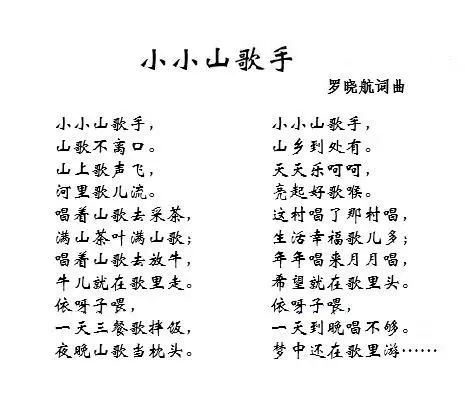 小小山歌手

罗晓航词曲

小小山歌手，
山歌不离口。
山上歌声飞，
河里歌儿流。
唱着山歌去采茶，
满山茶叶满山歌；
唱着山歌去放牛，
牛儿就在歌里走。
依呀子喂，
一天三餐歌拌饭，
夜晚山歌当枕头。

小小山歌手，
山乡到处有。
天天乐呵呵，
亮起好歌喉。
这村唱了那村唱，
生活幸福歌儿多；
年年唱来月月唱，
希望就在歌里头。
依呀子喂，
一天到晚唱不够。
梦中还在歌里游……